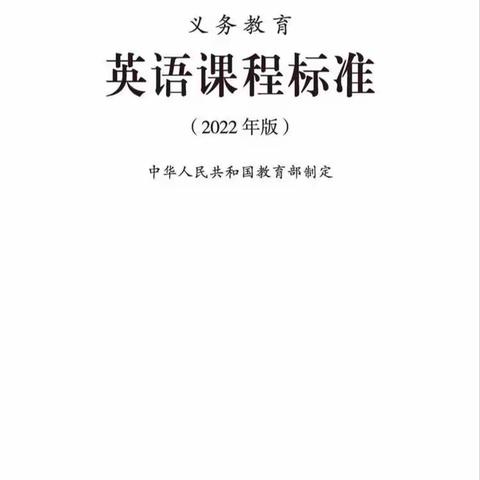 义务教育

英语课程标准

（2022年版）

中华人民共和国教育部制定